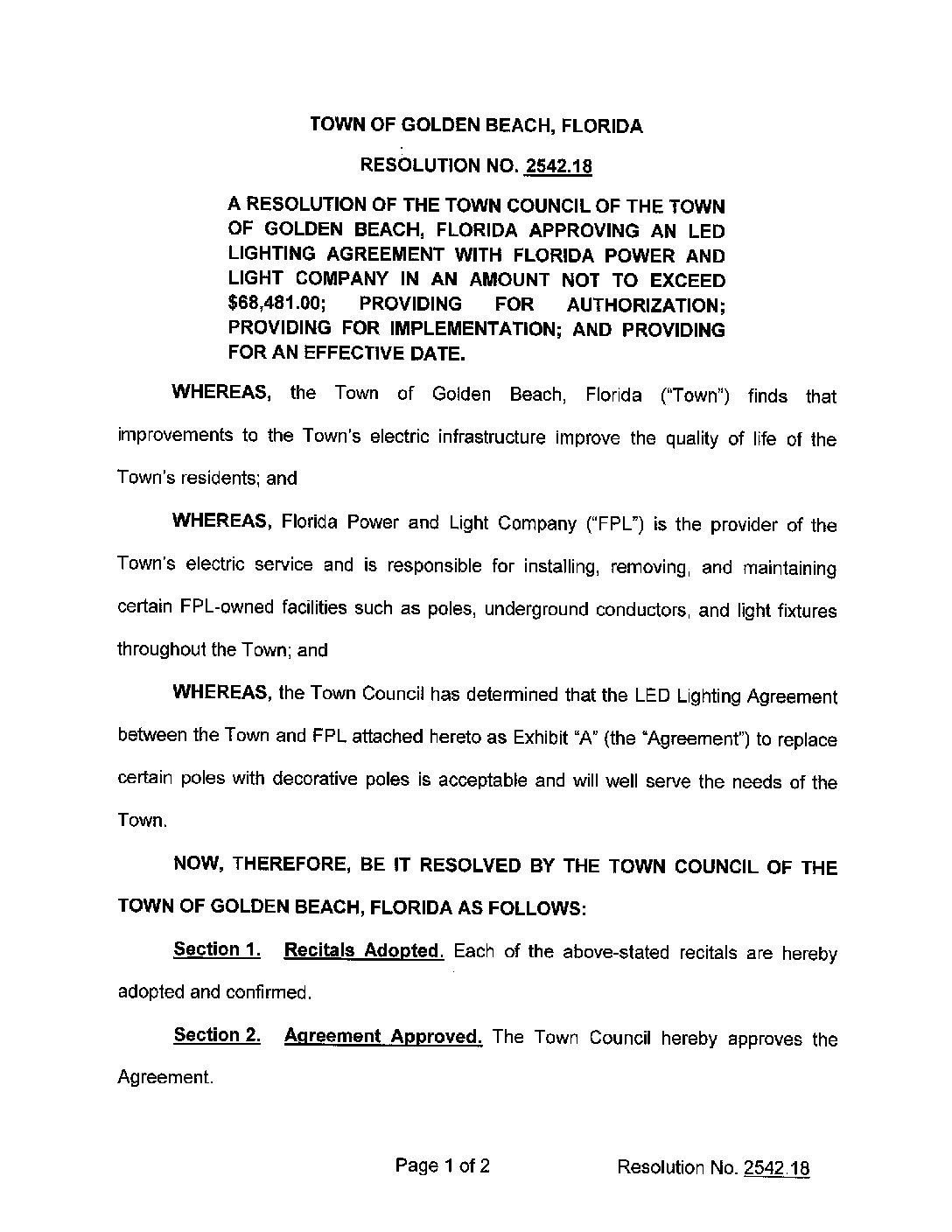 TOWN OF GOLDEN BEACH, FLORIDA

RESOLUTION NO. 2542.18

A RESOLUTION OF THE TOWN COUNCIL OF THE TOWN OF GOLDEN BEACH, FLORIDA APPROVING AN LED LIGHTING AGREEMENT WITH FLORIDA POWER AND LIGHT COMPANY IN AN AMOUNT NOT TO EXCEED \$68,481.00; PROVIDING FOR AUTHORIZATION; PROVIDING FOR IMPLEMENTATION; AND PROVIDING FOR AN EFFECTIVE DATE.

WHEREAS, the Town of Golden Beach, Florida ("Town") finds that improvements to the Town's electric infrastructure improve the quality of life of the Town's residents; and

WHEREAS, Florida Power and Light Company ("FPL") is the provider of the Town's electric service and is responsible for installing, removing, and maintaining certain FPL-owned facilities such as poles, underground conductors, and light fixtures throughout the Town; and

WHEREAS, the Town Council has determined that the LED Lighting Agreement between the Town and FPL attached hereto as Exhibit "A" (the "Agreement") to replace certain poles with decorative poles is acceptable and will well serve the needs of the Town.

NOW, THEREFORE, BE IT RESOLVED BY THE TOWN COUNCIL OF THE TOWN OF GOLDEN BEACH, FLORIDA AS FOLLOWS:

Section 1. Recitals Adopted. Each of the above-stated recitals are hereby adopted and confirmed.

Section 2. Agreement Approved. The Town Council hereby approves the Agreement.

Page 1 of 2 Resolution No. 2542.18